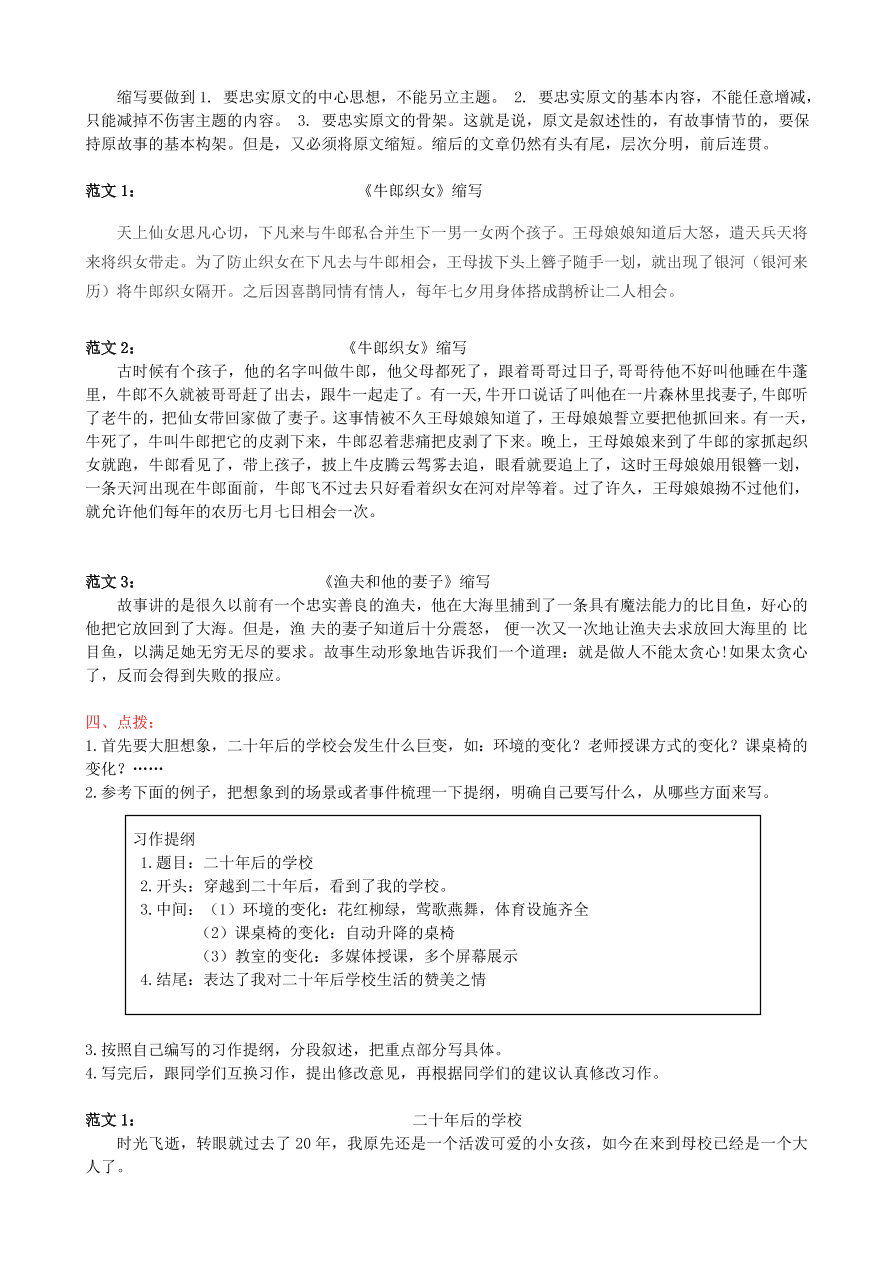 缩写要做到 1. 要忠实原文的中心思想，不能另立主题。 2. 要忠实原文的基本内容，不能任意增减，只能减掉不伤害主题的内容。 3. 要忠实原文的骨架。这就是说，原文是叙述性的，有故事情节的，要保持原故事的基本构架。但是，又必须将原文缩短。缩后的文章仍然有头有尾，层次分明，前后连贯。

范文 1： 《牛郎织女》缩写

天上仙女思凡心切，下凡来与牛郎私合并生下一男一女两个孩子。王母娘娘知道后大怒，遣天兵天将来将织女带走。为了防止织女在下凡去与牛郎相会，王母拔下头上簪子随手一划，就出现了银河（银河来历）将牛郎织女隔开。之后因喜鹊同情有情人，每年七夕用身体搭成鹊桥让二人相会。

范文 2： 《牛郎织女》缩写

古时候有个孩子，他的名字叫做牛郎，他父母都死了，跟着哥哥过日子,哥哥待他不好叫他睡在牛蓬里，牛郎不久就被哥哥赶了出去，跟牛一起走了。有一天,牛开口说话了叫他在一片森林里找妻子,牛郎听了老牛的，把仙女带回家做了妻子。这事情被不久王母娘娘知道了，王母娘娘誓立要把他抓回来。有一天，牛死了，牛叫牛郎把它的皮剥下来，牛郎忍着悲痛把皮剥了下来。晚上，王母娘娘来到了牛郎的家抓起织女就跑，牛郎看见了，带上孩子，披上牛皮腾云驾雾去追，眼看就要追上了，这时王母娘娘用银簪一划，一条天河出现在牛郎面前，牛郎飞不过去只好看着织女在河对岸等着。过了许久，王母娘娘拗不过他们，就允许他们每年的农历七月七日相会一次。

范文 3： 《渔夫和他的妻子》缩写

故事讲的是很久以前有一个忠实善良的渔夫，他在大海里捕到了一条具有魔法能力的比目鱼，好心的他把它放回到了大海。但是，渔 夫的妻子知道后十分震怒， 便一次又一次地让渔夫去求放回大海里的 比目鱼，以满足她无穷无尽的要求。故事生动形象地告诉我们一个道理：就是做人不能太贪心!如果太贪心了，反而会得到失败的报应。

四、点拨：
1.首先要大胆想象，二十年后的学校会发生什么巨变，如：环境的变化？老师授课方式的变化？课桌椅的变化？……
2.参考下面的例子，把想象到的场景或者事件梳理一下提纲，明确自己要写什么，从哪些方面来写。

习作提纲
1.题目：二十年后的学校
2.开头：穿越到二十年后，看到了我的学校。
3.中间：（1）环境的变化：花红柳绿，莺歌燕舞，体育设施齐全
（2）课桌椅的变化：自动升降的桌椅
（3）教室的变化：多媒体授课，多个屏幕展示
4.结尾：表达了我对二十年后学校生活的赞美之情

3.按照自己编写的习作提纲，分段叙述，把重点部分写具体。
4.写完后，跟同学们互换习作，提出修改意见，再根据同学们的建议认真修改习作。

范文 1： 二十年后的学校

时光飞逝，转眼就过去了 20 年，我原先还是一个活泼可爱的小女孩，如今在来到母校已经是一个大人了。